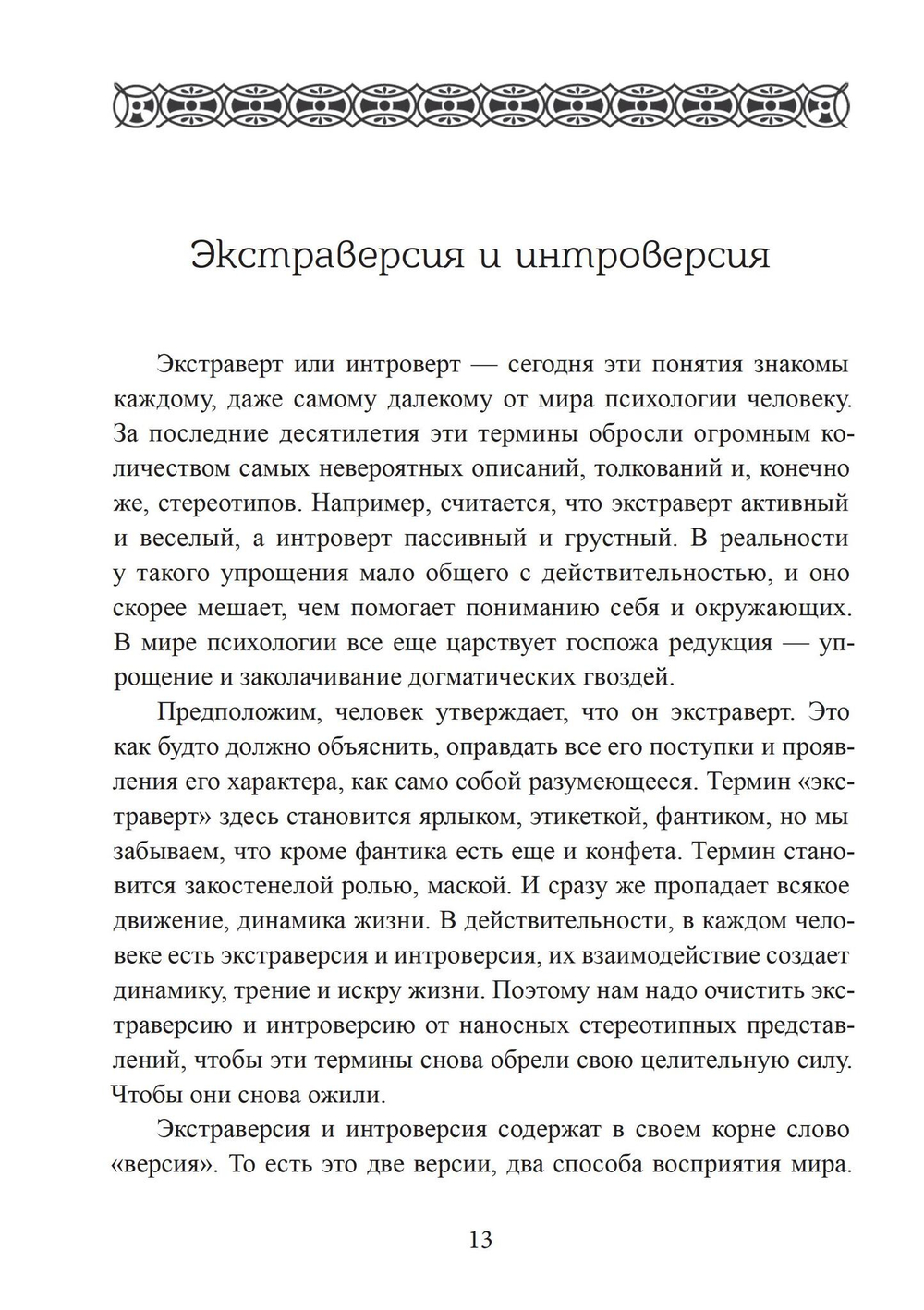 Экстраверсия и интроверсия

Экстраверт или интроверт — сегодня эти понятия знакомы каждому, даже самому далекому от мира психологии человеку. За последние десятилетия эти термины обросли огромным количеством самых невероятных описаний, толкований и, конечно же, стереотипов. Например, считается, что экстраверт активный и веселый, а интроверт пассивный и грустный. В реальности у такого упрощения мало общего с действительностью, и оно скорее мешает, чем помогает пониманию себя и окружающих. В мире психологии все еще царствует госпожа редукция — упрощение и заколачивание догматических гвоздей.

Предположим, человек утверждает, что он экстраверт. Это как будто должно объяснить, оправдать все его поступки и проявления его характера, как само собой разумеющееся. Термин «экстраверт» здесь становится ярлыком, этикеткой, фантиком, но мы забываем, что кроме фантика есть еще и конфета. Термин становится закостенелой ролью, маской. И сразу же пропадает всякое движение, динамика жизни. В действительности, в каждом человеке есть экстраверсия и интроверсия, их взаимодействие создает динамику, трение и искру жизни. Поэтому нам надо очистить экстраверсию и интроверсию от наносных стереотипных представлений, чтобы эти термины снова обрели свою целительную силу. Чтобы они снова ожили.

Экстраверсия и интроверсия содержат в своем корне слово «версия». То есть это две версии, два способа восприятия мира.

13